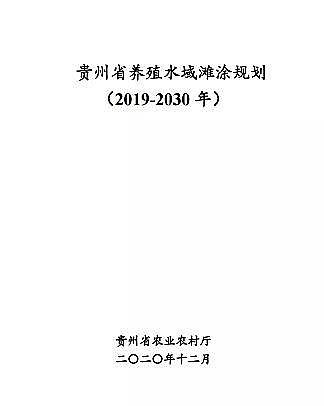 贵州省养殖水域滩涂规划
（2019-2030 年）

贵州省农业农村厅
二〇二〇年十二月